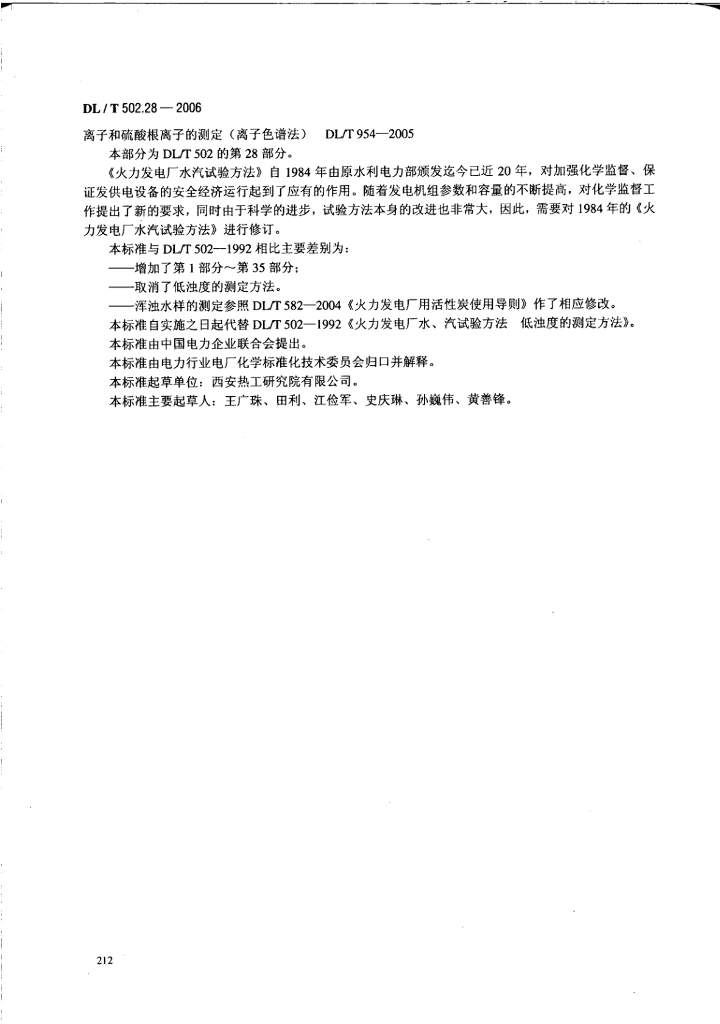 DL / T 502.28 — 2006

离子和硫酸根离子的测定（离子色谱法）　DL/T 954—2005

本部分为 DL/T 502 的第 28 部分。

《火力发电厂水汽试验方法》自 1984 年由原水利电力部颁发迄今已近 20 年，对加强化学监督、保证发供电设备的安全经济运行起到了应有的作用。随着发电机组参数和容量的不断提高，对化学监督工作提出了新的要求，同时由于科学的进步，试验方法本身的改进也非常大，因此，需要对 1984 年的《火力发电厂水汽试验方法》进行修订。

本标准与 DL/T 502—1992 相比主要差别为：

——增加了第 1 部分～第 35 部分；

——取消了低浊度的测定方法。

——浑浊水样的测定参照 DL/T 582—2004《火力发电厂用活性炭使用导则》作了相应修改。

本标准自实施之日起代替 DL/T 502—1992《火力发电厂水、汽试验方法　低浊度的测定方法》。

本标准由中国电力企业联合会提出。

本标准由电力行业电厂化学标准化技术委员会归口并解释。

本标准起草单位：西安热工研究院有限公司。

本标准主要起草人：王广珠、田利、江俭军、史庆琳、孙巍伟、黄善锋。

212